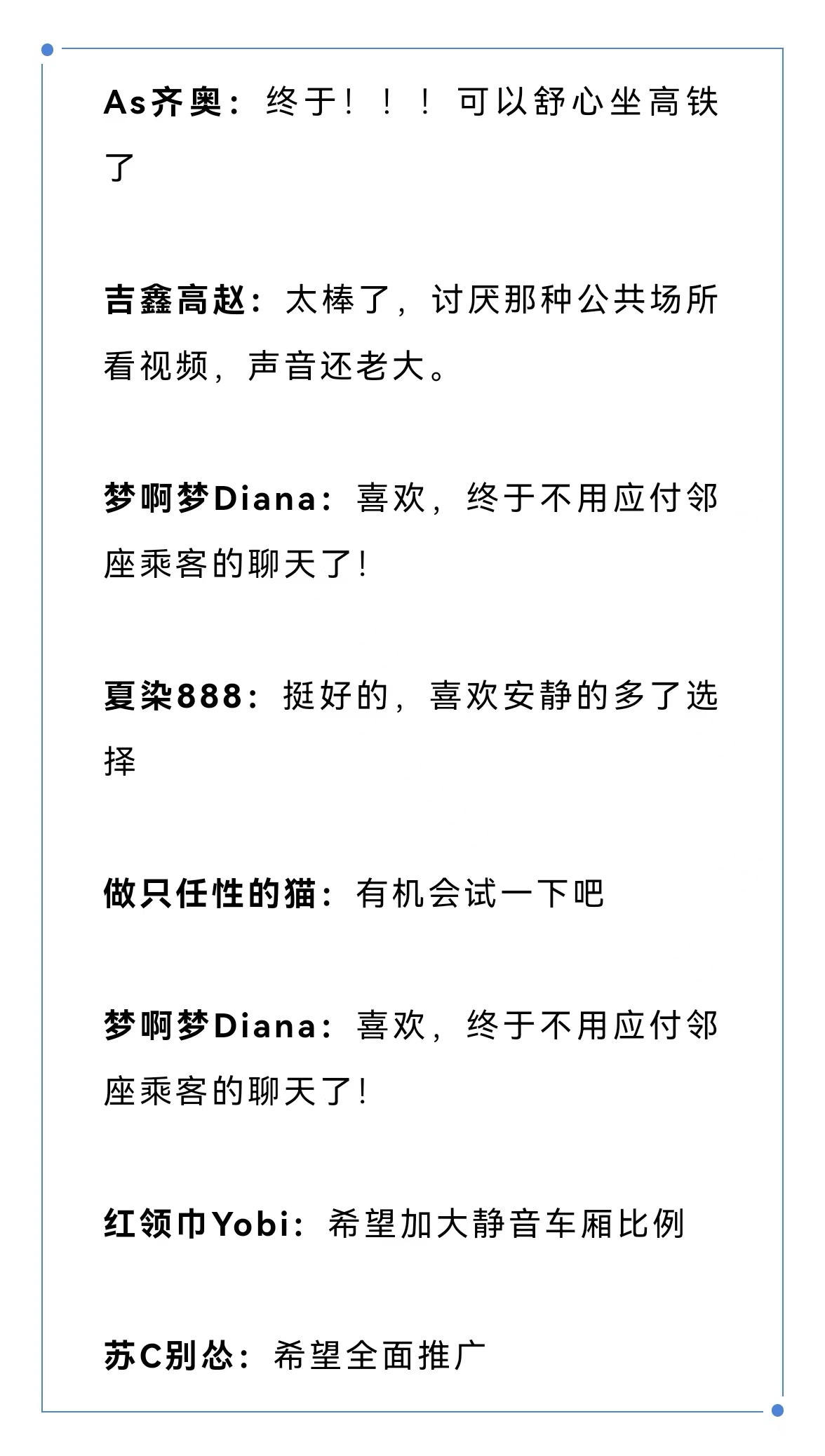 As齐奥：终于！！！可以舒心坐高铁了

吉鑫高赵：太棒了，讨厌那种公共场所看视频，声音还老大。

梦啊梦Diana：喜欢，终于不用应付邻座乘客的聊天了！

夏染888：挺好的，喜欢安静的多了选择

做只任性的猫：有机会试一下吧

梦啊梦Diana：喜欢，终于不用应付邻座乘客的聊天了！

红领巾Yobi：希望加大静音车厢比例

苏C别怂：希望全面推广